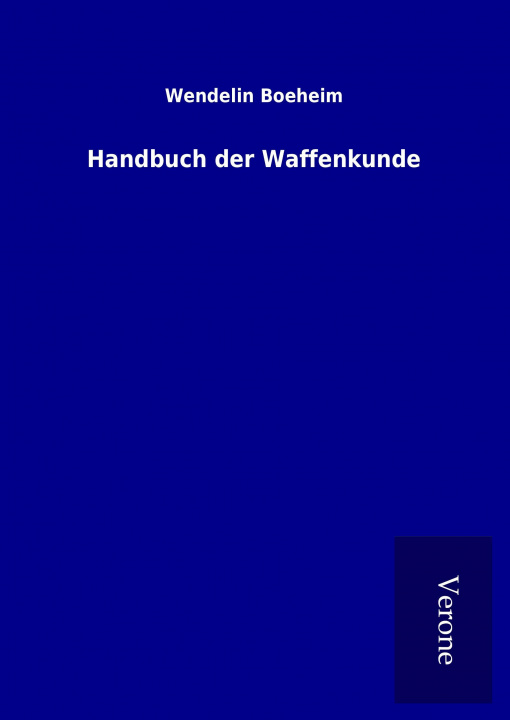 Wendelin Boeheim

Handbuch der Waffenkunde

Verone